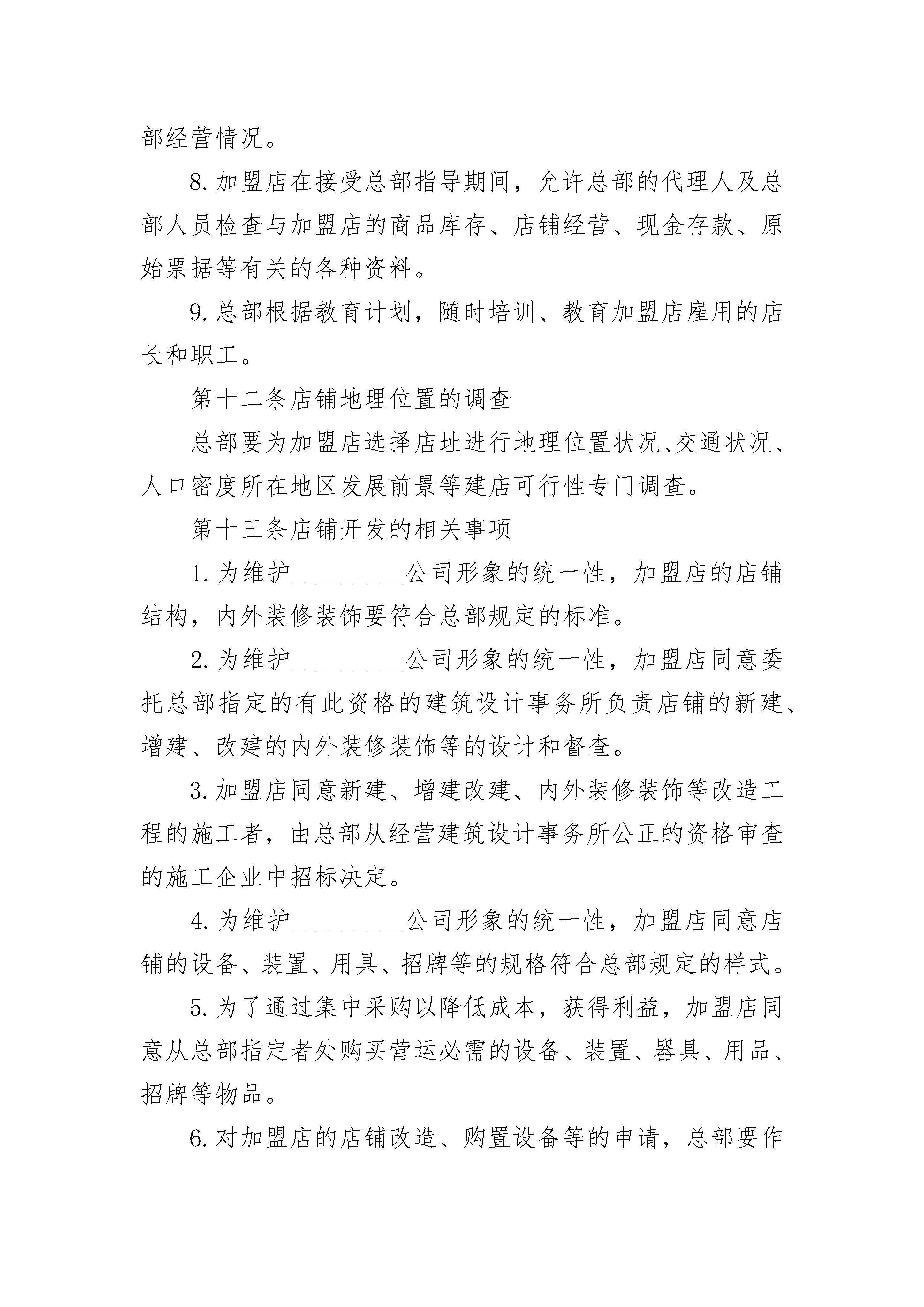 部经营情况。

8.加盟店在接受总部指导期间，允许总部的代理人及总部人员检查与加盟店的商品库存、店铺经营、现金存款、原始票据等有关的各种资料。

9.总部根据教育计划，随时培训、教育加盟店雇用的店长和职工。

第十二条店铺地理位置的调查

总部要为加盟店选择店址进行地理位置状况、交通状况、人口密度所在地区发展前景等建店可行性专门调查。

第十三条店铺开发的相关事项

1.为维护____公司形象的统一性，加盟店的店铺结构，内外装修装饰要符合总部规定的标准。

2.为维护____公司形象的统一性，加盟店同意委托总部指定的有此资格的建筑设计事务所负责店铺的新建、增建、改建的内外装修装饰等的设计和督查。

3.加盟店同意新建、增建改建、内外装修装饰等改造工程的施工者，由总部从经营建筑设计事务所公正的资格审查的施工企业中招标决定。

4.为维护____公司形象的统一性，加盟店同意店铺的设备、装置、用具、招牌等的规格符合总部规定的样式。

5.为了通过集中采购以降低成本，获得利益，加盟店同意从总部指定者处购买营运必需的设备、装置、器具、用品、招牌等物品。

6.对加盟店的店铺改造、购置设备等的申请，总部要作